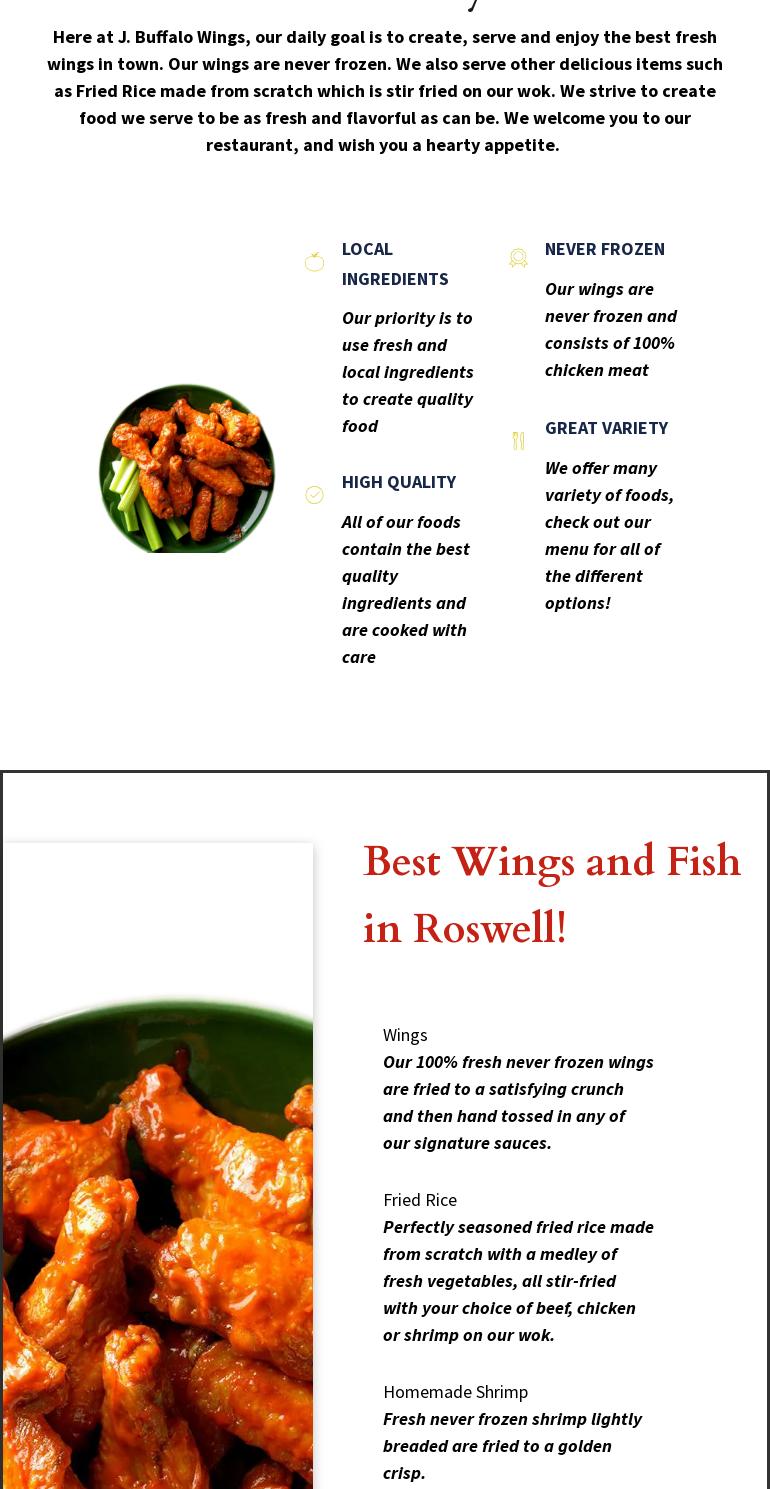 Here at J. Buffalo Wings, our daily goal is to create, serve and enjoy the best fresh wings in town. Our wings are never frozen. We also serve other delicious items such as Fried Rice made from scratch which is stir fried on our wok. We strive to create food we serve to be as fresh and flavorful as can be. We welcome you to our restaurant, and wish you a hearty appetite.

LOCAL INGREDIENTS

Our priority is to use fresh and local ingredients to create quality food

HIGH QUALITY

All of our foods contain the best quality ingredients and are cooked with care

NEVER FROZEN

Our wings are never frozen and consists of 100% chicken meat

GREAT VARIETY

We offer many variety of foods, check out our menu for all of the different options!

Best Wings and Fish in Roswell!

Wings
Our 100% fresh never frozen wings are fried to a satisfying crunch and then hand tossed in any of our signature sauces.

Fried Rice
Perfectly seasoned fried rice made from scratch with a medley of fresh vegetables, all stir-fried with your choice of beef, chicken or shrimp on our wok.

Homemade Shrimp
Fresh never frozen shrimp lightly breaded are fried to a golden crisp.